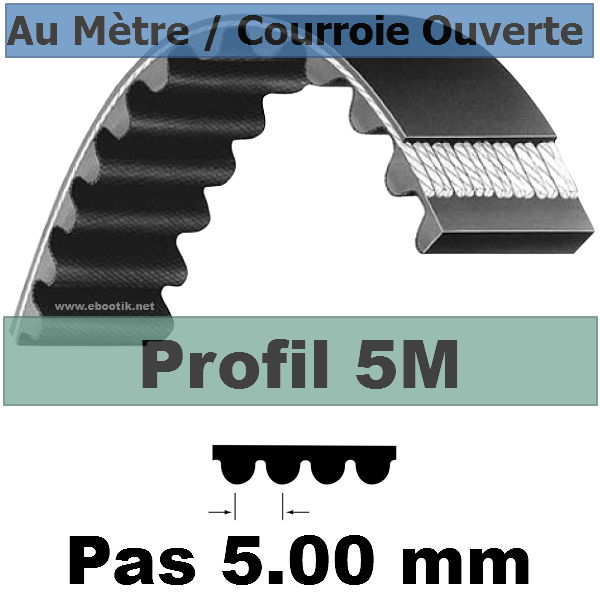 Au Mètre / Courroie Ouverte

www.ebootik.net

Profil 5M

Pas 5.00 mm